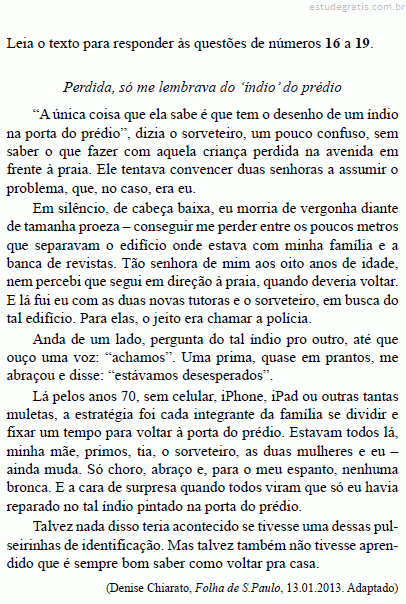 estudegratis.com.br

Leia o texto para responder às questões de números 16 a 19.

Perdida, só me lembrava do ‘índio’ do prédio

“A única coisa que ela sabe é que tem o desenho de um índio na porta do prédio”, dizia o sorveteiro, um pouco confuso, sem saber o que fazer com aquela criança perdida na avenida em frente à praia. Ele tentava convencer duas senhoras a assumir o problema, que, no caso, era eu.

Em silêncio, de cabeça baixa, eu morria de vergonha diante de tamanha proeza – conseguir me perder entre os poucos metros que separavam o edifício onde estava com minha família e a banca de revistas. Tão senhora de mim aos oito anos de idade, nem percebi que segui em direção à praia, quando deveria voltar. E lá fui eu com as duas novas tutoras e o sorveteiro, em busca do tal edifício. Para elas, o jeito era chamar a polícia.

Anda de um lado, pergunta do tal índio pro outro, até que ouço uma voz: “achamos”. Uma prima, quase em prantos, me abraçou e disse: “estávamos desesperados”.

Lá pelos anos 70, sem celular, iPhone, iPad ou outras tantas muletas, a estratégia foi cada integrante da família se dividir e fixar um tempo para voltar à porta do prédio. Estavam todos lá, minha mãe, primos, tia, o sorveteiro, as duas mulheres e eu – ainda muda. Só choro, abraço e, para o meu espanto, nenhuma bronca. E a cara de surpresa quando todos viram que só eu havia reparado no tal índio pintado na porta do prédio.

Talvez nada disso teria acontecido se tivesse uma dessas pulseirinhas de identificação. Mas talvez também não tivesse aprendido que é sempre bom saber como voltar pra casa.

(Denise Chiarato, Folha de S.Paulo, 13.01.2013. Adaptado)